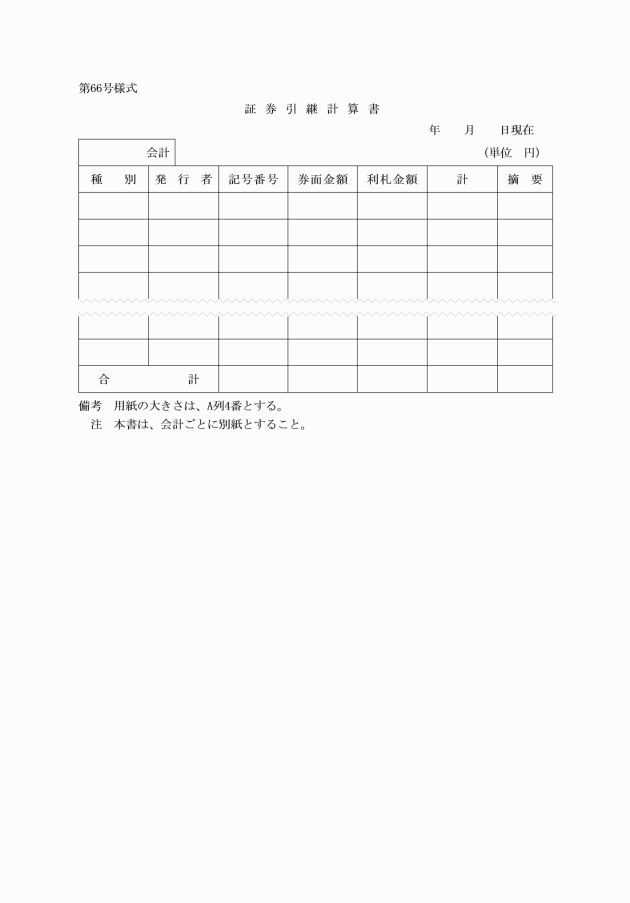 第66号様式

証 券 引 継 計 算 書

年　月　日現在

会計　（単位　円）

| 種　別 | 発 行 者 | 記号番号 | 券面金額 | 利札金額 | 計 | 摘　要 |
|---|---|---|---|---|---|---|
| | | | | | | |
| | | | | | | |
| | | | | | | |
| | | | | | | |
| | | | | | | |
| | | | | | | |
| 合　計 | | | | | | |

備考　用紙の大きさは、A列4番とする。
　注　本書は、会計ごとに別紙とすること。